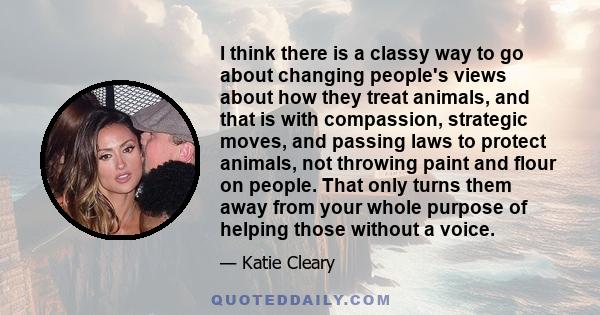 I think there is a classy way to go about changing people's views about how they treat animals, and that is with compassion, strategic moves, and passing laws to protect animals, not throwing paint and flour on people. That only turns them away from your whole purpose of helping those without a voice.

— Katie Cleary

QUOTEDDAILY.COM